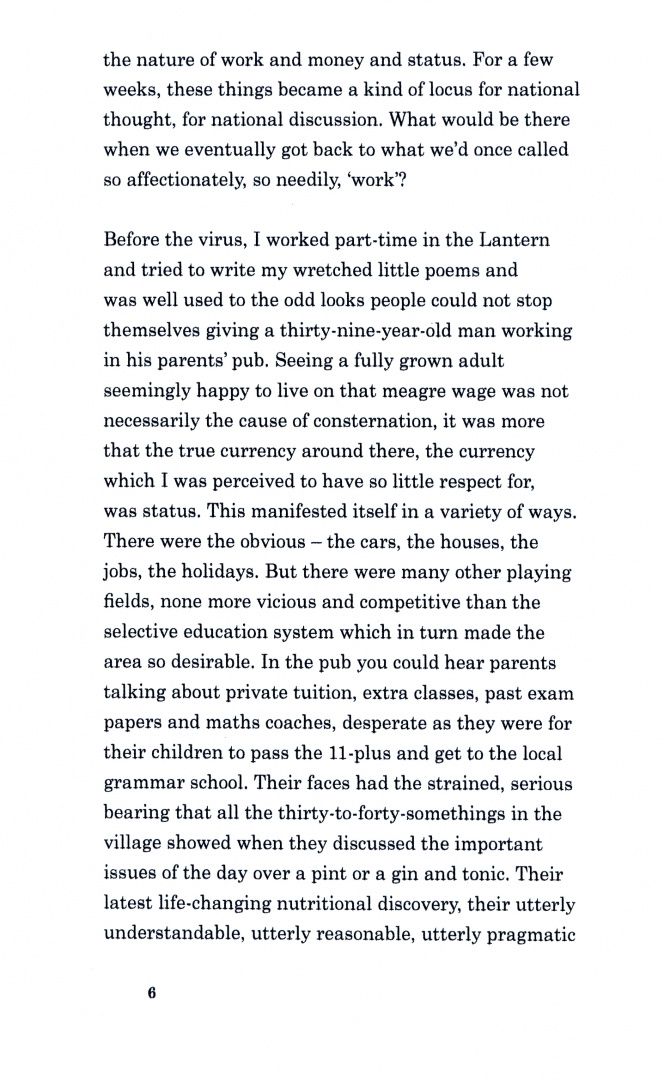 the nature of work and money and status. For a few weeks, these things became a kind of locus for national thought, for national discussion. What would be there when we eventually got back to what we'd once called so affectionately, so needily, 'work'?

Before the virus, I worked part-time in the Lantern and tried to write my wretched little poems and was well used to the odd looks people could not stop themselves giving a thirty-nine-year-old man working in his parents' pub. Seeing a fully grown adult seemingly happy to live on that meagre wage was not necessarily the cause of consternation, it was more that the true currency around there, the currency which I was perceived to have so little respect for, was status. This manifested itself in a variety of ways. There were the obvious – the cars, the houses, the jobs, the holidays. But there were many other playing fields, none more vicious and competitive than the selective education system which in turn made the area so desirable. In the pub you could hear parents talking about private tuition, extra classes, past exam papers and maths coaches, desperate as they were for their children to pass the 11-plus and get to the local grammar school. Their faces had the strained, serious bearing that all the thirty-to-forty-somethings in the village showed when they discussed the important issues of the day over a pint or a gin and tonic. Their latest life-changing nutritional discovery, their utterly understandable, utterly reasonable, utterly pragmatic

6